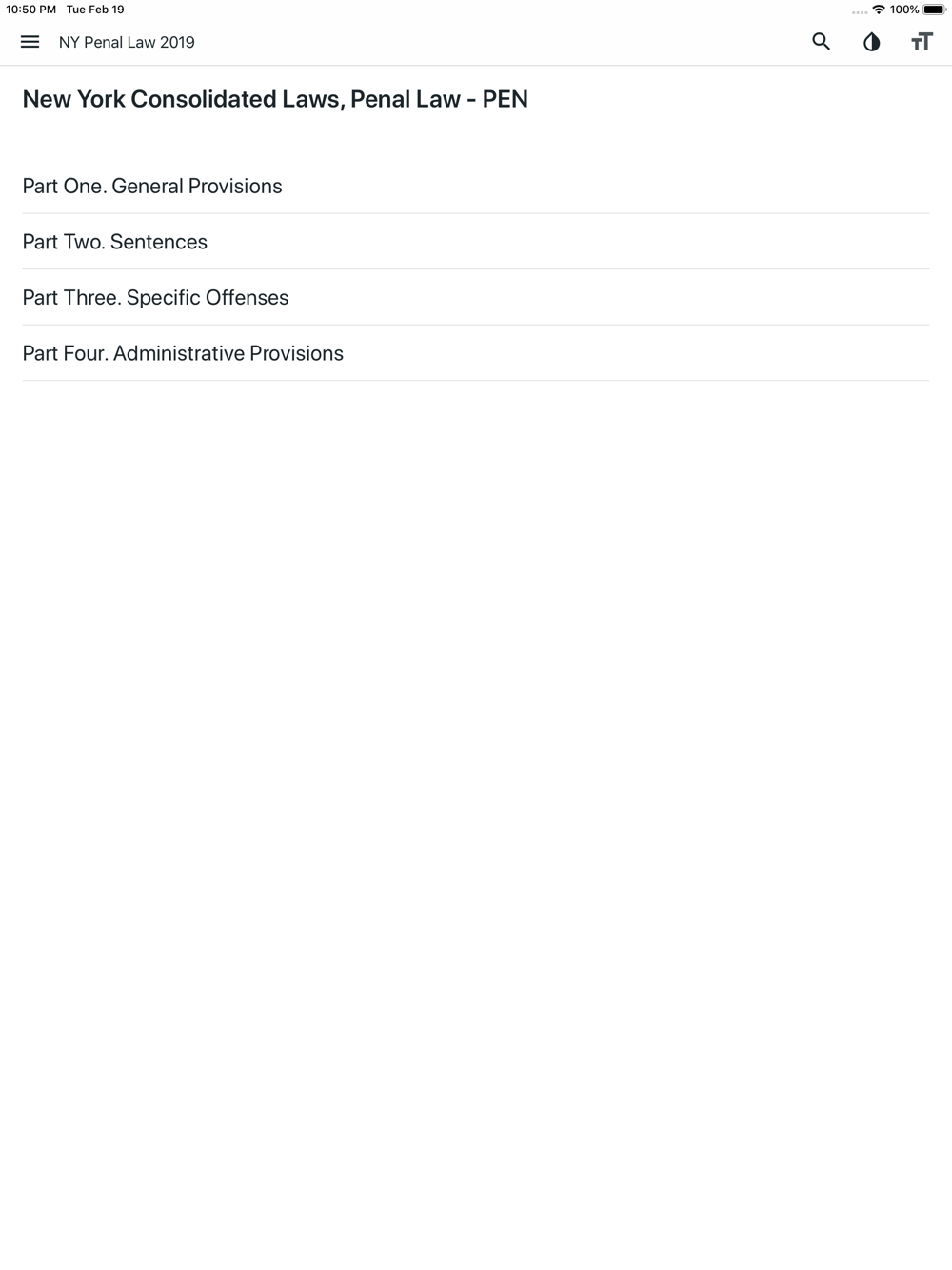 10:50 PM Tue Feb 19

100%

NY Penal Law 2019

New York Consolidated Laws, Penal Law - PEN

Part One. General Provisions

Part Two. Sentences

Part Three. Specific Offenses

Part Four. Administrative Provisions